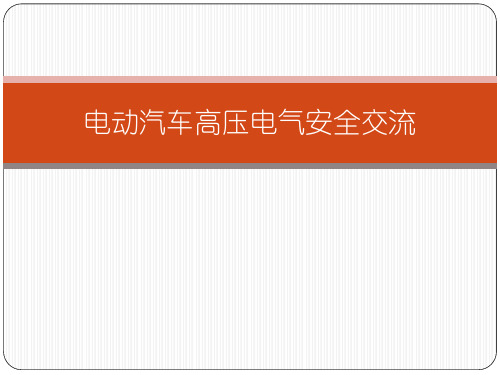 电动汽车高压电气安全交流